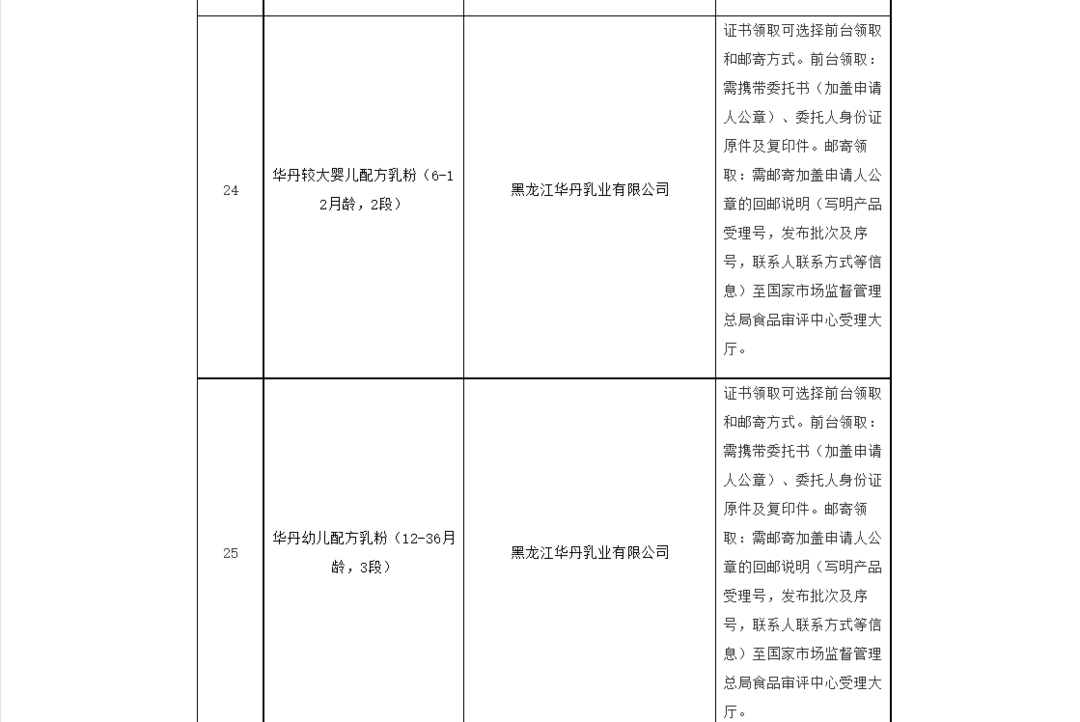 | | | | |
|---|---|---|---|
| 24 | 华丹较大婴儿配方乳粉（6-12月龄，2段） | 黑龙江华丹乳业有限公司 | 证书领取可选择前台领取和邮寄方式。前台领取：需携带委托书（加盖申请人公章）、委托人身份证原件及复印件。邮寄领取：需邮寄加盖申请人公章的回邮说明（写明产品受理号，发布批次及序号，联系人联系方式等信息）至国家市场监督管理总局食品审评中心受理大厅。 |
| 25 | 华丹幼儿配方乳粉（12-36月龄，3段） | 黑龙江华丹乳业有限公司 | 证书领取可选择前台领取和邮寄方式。前台领取：需携带委托书（加盖申请人公章）、委托人身份证原件及复印件。邮寄领取：需邮寄加盖申请人公章的回邮说明（写明产品受理号，发布批次及序号，联系人联系方式等信息）至国家市场监督管理总局食品审评中心受理大厅。 |